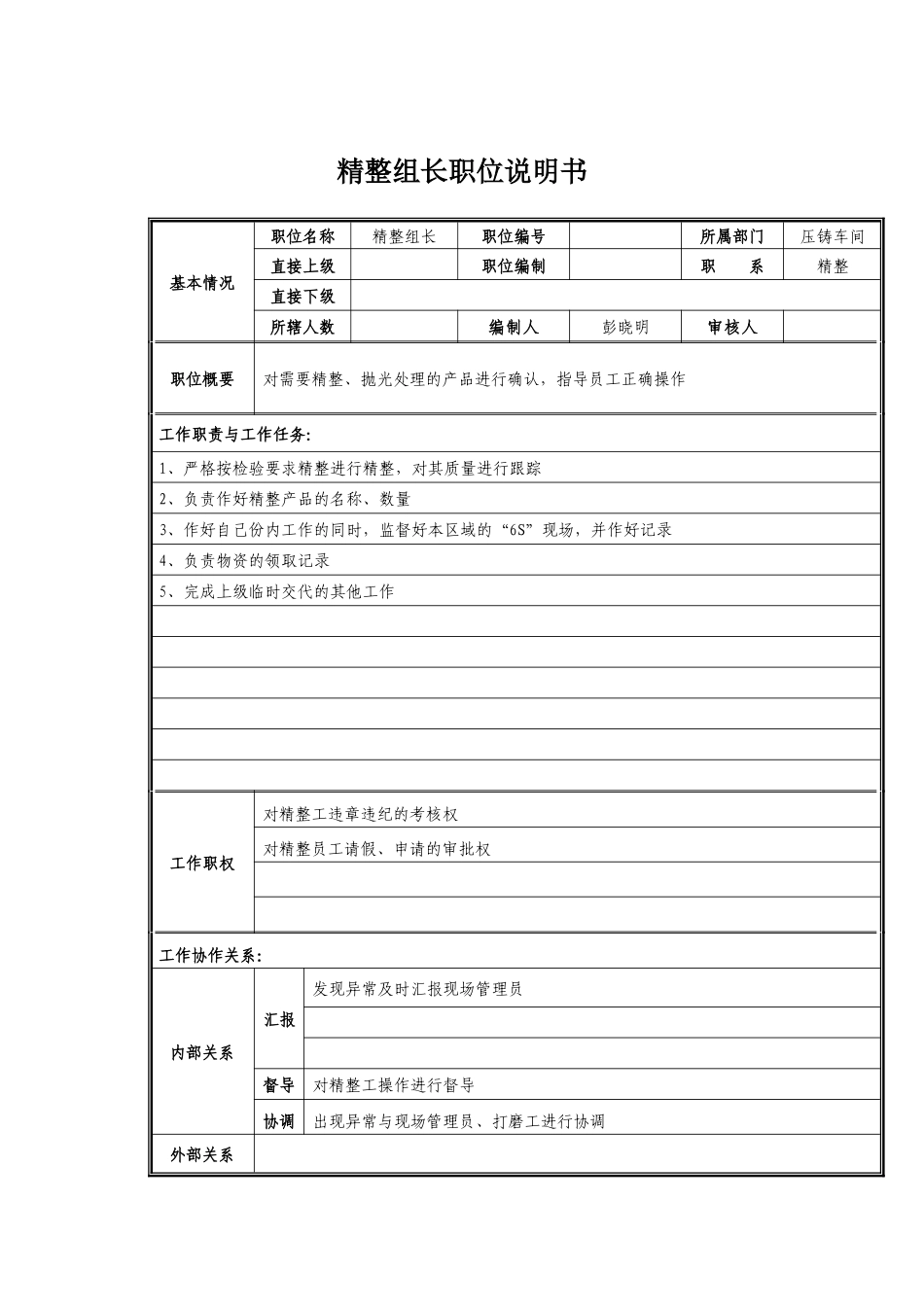 精整组长职位说明书

| 基本情况 | 职位名称 | 精整组长 | 职位编号 | | 所属部门 | 压铸车间 |
|---|---|---|---|---|---|---|
| | 直接上级 | | 职位编制 | | 职　　系 | 精整 |
| | 直接下级 | | | | | |
| | 所辖人数 | | 编制人 | 彭晓明 | 审核人 | |

| 职位概要 | 对需要精整、抛光处理的产品进行确认，指导员工正确操作 |
|---|---|

工作职责与工作任务:

1、严格按检验要求精整进行精整，对其质量进行跟踪

2、负责作好精整产品的名称、数量

3、作好自己份内工作的同时，监督好本区域的“6S”现场，并作好记录

4、负责物资的领取记录

5、完成上级临时交代的其他工作

| 工作职权 | 对精整工违章违纪的考核权 |
|---|---|
| | 对精整员工请假、申请的审批权 |
| | |
| | |

工作协作关系:

| 内部关系 | 汇报 | 发现异常及时汇报现场管理员 |
|---|---|---|
| | | |
| | | |
| | 督导 | 对精整工操作进行督导 |
| | 协调 | 出现异常与现场管理员、打磨工进行协调 |
| 外部关系 | | |